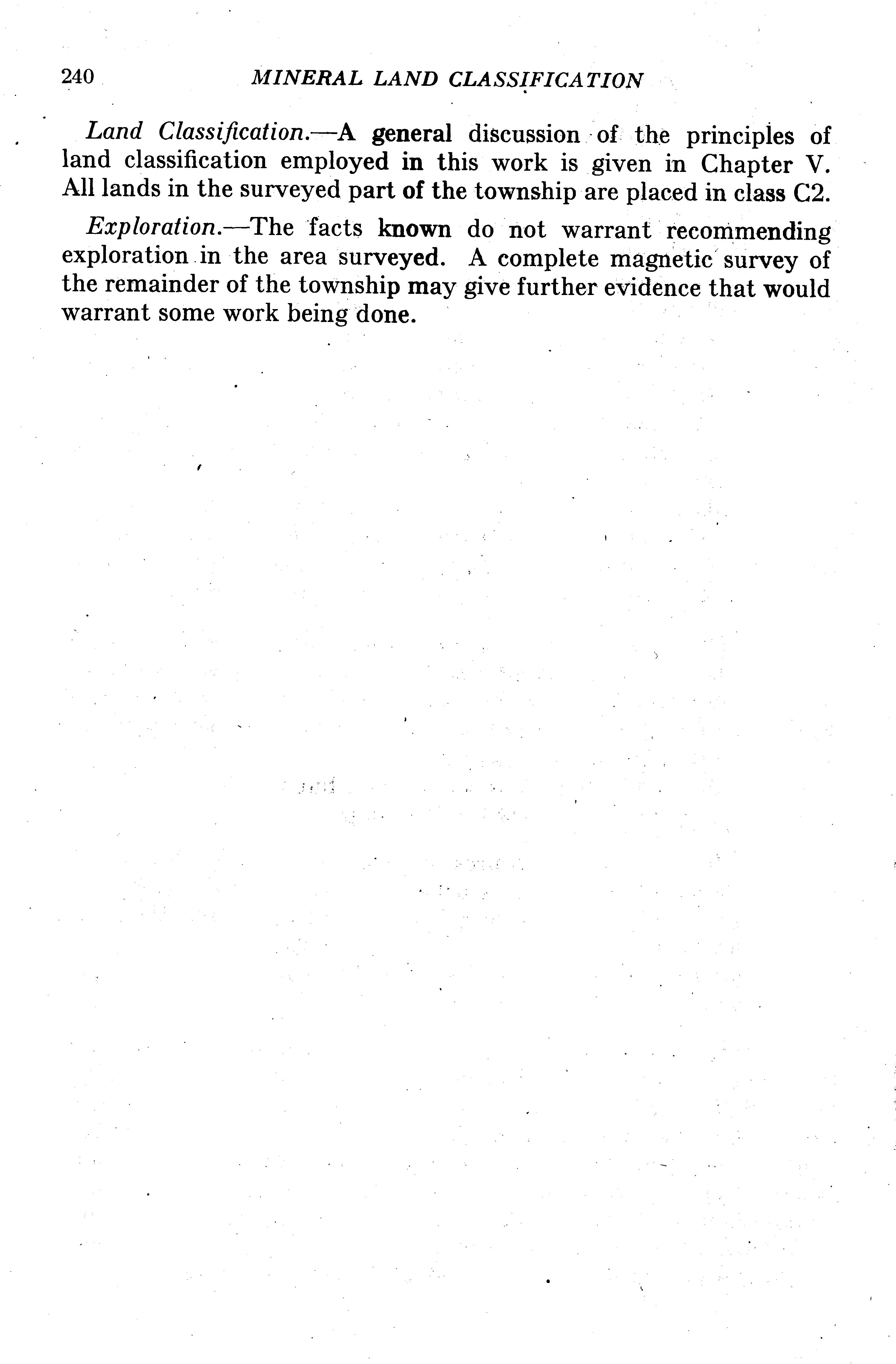 240 MINERAL LAND CLASSIFICATION

Land Classification.—A general discussion of the principles of land classification employed in this work is given in Chapter V. All lands in the surveyed part of the township are placed in class C2.

Exploration.—The facts known do not warrant recommending exploration in the area surveyed. A complete magnetic survey of the remainder of the township may give further evidence that would warrant some work being done.